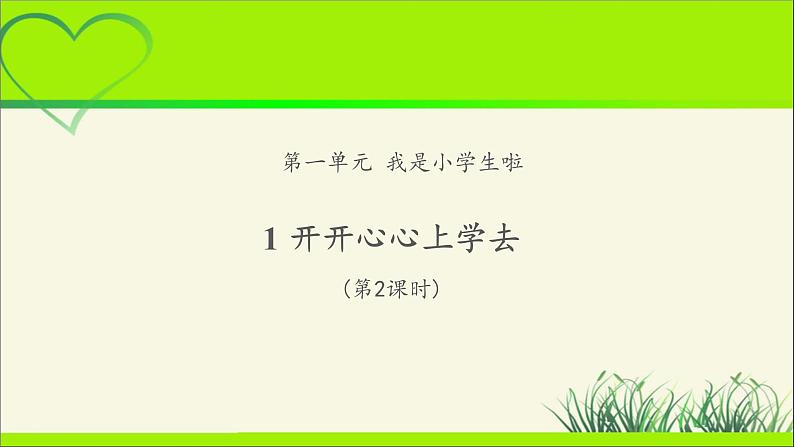 第一单元 我是小学生啦

1 开开心心上学去

（第2课时）